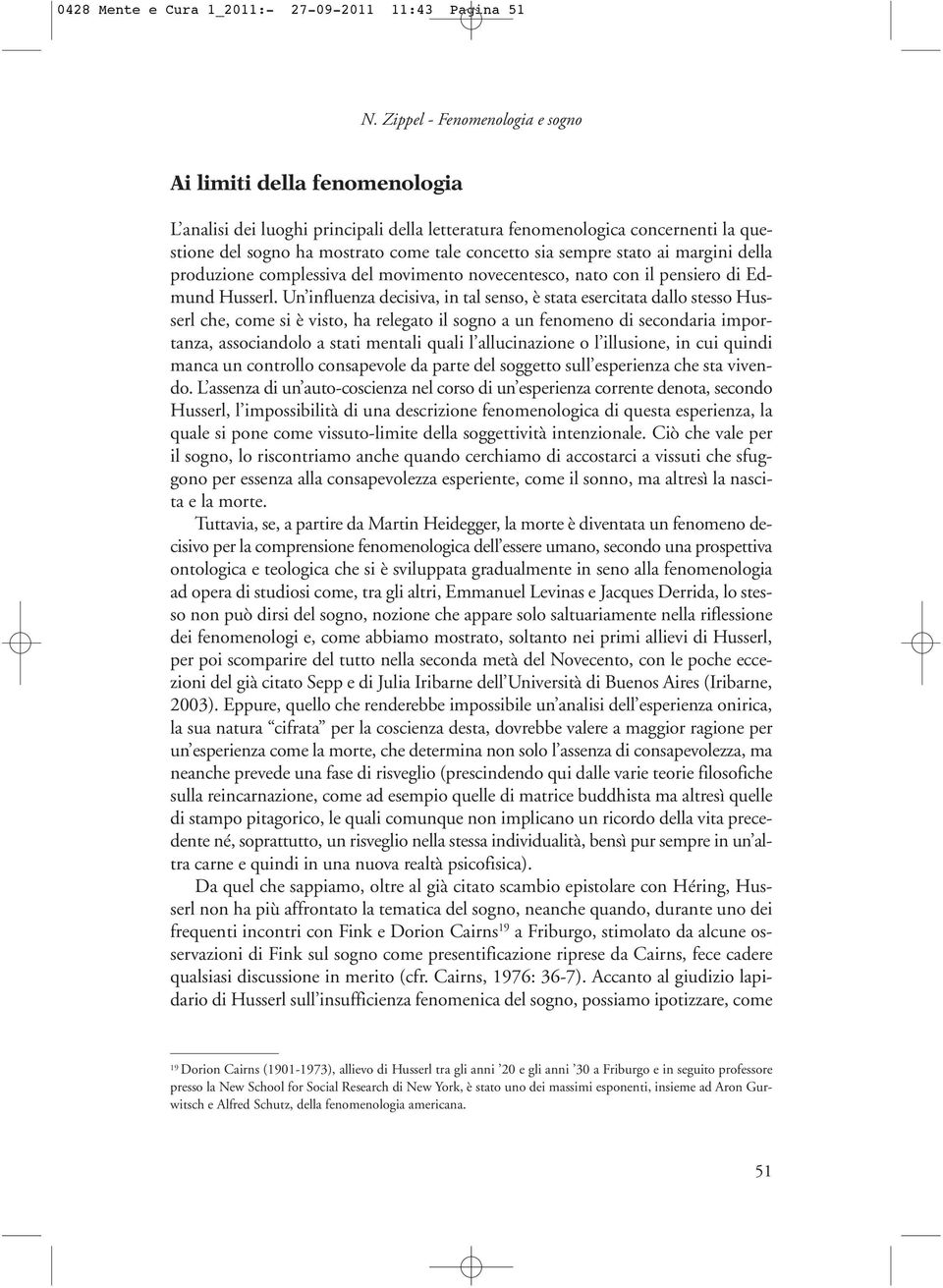 0428 Mente e Cura 1_2011:- 27-09-2011 11:43 Pagina 51

N. Zippel - Fenomenologia e sogno

Ai limiti della fenomenologia

L'analisi dei luoghi principali della letteratura fenomenologica concernenti la questione del sogno ha mostrato come tale concetto sia sempre stato ai margini della produzione complessiva del movimento novecentesco, nato con il pensiero di Edmund Husserl. Un'influenza decisiva, in tal senso, è stata esercitata dallo stesso Husserl che, come si è visto, ha relegato il sogno a un fenomeno di secondaria importanza, associandolo a stati mentali quali l'allucinazione o l'illusione, in cui quindi manca un controllo consapevole da parte del soggetto sull'esperienza che sta vivendo. L'assenza di un'auto-coscienza nel corso di un'esperienza corrente denota, secondo Husserl, l'impossibilità di una descrizione fenomenologica di questa esperienza, la quale si pone come vissuto-limite della soggettività intenzionale. Ciò che vale per il sogno, lo riscontriamo anche quando cerchiamo di accostarci a vissuti che sfuggono per essenza alla consapevolezza esperiente, come il sonno, ma altresì la nascita e la morte.

Tuttavia, se, a partire da Martin Heidegger, la morte è diventata un fenomeno decisivo per la comprensione fenomenologica dell'essere umano, secondo una prospettiva ontologica e teologica che si è sviluppata gradualmente in seno alla fenomenologia ad opera di studiosi come, tra gli altri, Emmanuel Levinas e Jacques Derrida, lo stesso non può dirsi del sogno, nozione che appare solo saltuariamente nella riflessione dei fenomenologi e, come abbiamo mostrato, soltanto nei primi allievi di Husserl, per poi scomparire del tutto nella seconda metà del Novecento, con le poche eccezioni del già citato Sepp e di Julia Iribarne dell'Università di Buenos Aires (Iribarne, 2003). Eppure, quello che renderebbe impossibile un'analisi dell'esperienza onirica, la sua natura "cifrata" per la coscienza desta, dovrebbe valere a maggior ragione per un'esperienza come la morte, che determina non solo l'assenza di consapevolezza, ma neanche prevede una fase di risveglio (prescindendo qui dalle varie teorie filosofiche sulla reincarnazione, come ad esempio quelle di matrice buddhista ma altresì quelle di stampo pitagorico, le quali comunque non implicano un ricordo della vita precedente né, soprattutto, un risveglio nella stessa individualità, bensì pur sempre in un'altra carne e quindi in una nuova realtà psicofisica).

Da quel che sappiamo, oltre al già citato scambio epistolare con Héring, Husserl non ha più affrontato la tematica del sogno, neanche quando, durante uno dei frequenti incontri con Fink e Dorion Cairns$^{19}$ a Friburgo, stimolato da alcune osservazioni di Fink sul sogno come presentificazione riprese da Cairns, fece cadere qualsiasi discussione in merito (cfr. Cairns, 1976: 36-7). Accanto al giudizio lapidario di Husserl sull'insufficienza fenomenica del sogno, possiamo ipotizzare, come

$^{19}$ Dorion Cairns (1901-1973), allievo di Husserl tra gli anni '20 e gli anni '30 a Friburgo e in seguito professore presso la New School for Social Research di New York, è stato uno dei massimi esponenti, insieme ad Aron Gurwitsch e Alfred Schutz, della fenomenologia americana.

51